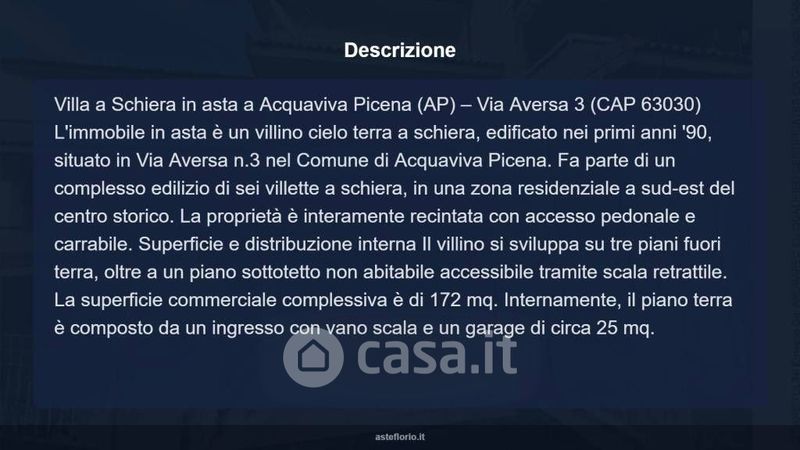 Descrizione

Villa a Schiera in asta a Acquaviva Picena (AP) – Via Aversa 3 (CAP 63030) L'immobile in asta è un villino cielo terra a schiera, edificato nei primi anni '90, situato in Via Aversa n.3 nel Comune di Acquaviva Picena. Fa parte di un complesso edilizio di sei villette a schiera, in una zona residenziale a sud-est del centro storico. La proprietà è interamente recintata con accesso pedonale e carrabile. Superficie e distribuzione interna Il villino si sviluppa su tre piani fuori terra, oltre a un piano sottotetto non abitabile accessibile tramite scala retrattile. La superficie commerciale complessiva è di 172 mq. Internamente, il piano terra è composto da un ingresso con vano scala e un garage di circa 25 mq.

asteflorio.it

casa.it